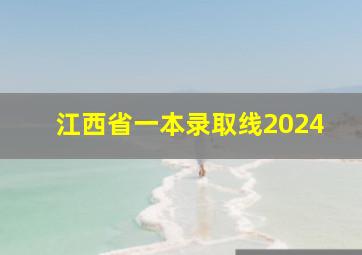 江西省一本录取线2024